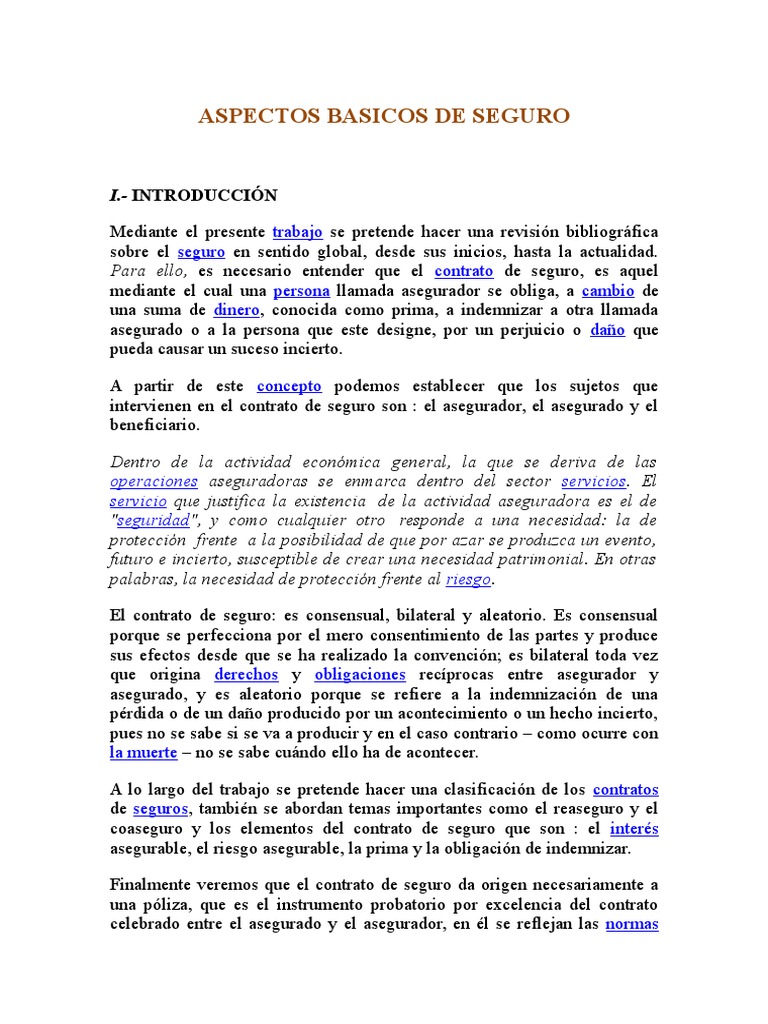 ASPECTOS BASICOS DE SEGURO

I.- INTRODUCCIÓN

Mediante el presente trabajo se pretende hacer una revisión bibliográfica sobre el seguro en sentido global, desde sus inicios, hasta la actualidad. Para ello, es necesario entender que el contrato de seguro, es aquel mediante el cual una persona llamada asegurador se obliga, a cambio de una suma de dinero, conocida como prima, a indemnizar a otra llamada asegurado o a la persona que este designe, por un perjuicio o daño que pueda causar un suceso incierto.

A partir de este concepto podemos establecer que los sujetos que intervienen en el contrato de seguro son : el asegurador, el asegurado y el beneficiario.

Dentro de la actividad económica general, la que se deriva de las operaciones aseguradoras se enmarca dentro del sector servicios. El servicio que justifica la existencia de la actividad aseguradora es el de "seguridad", y como cualquier otro responde a una necesidad: la de protección frente a la posibilidad de que por azar se produzca un evento, futuro e incierto, susceptible de crear una necesidad patrimonial. En otras palabras, la necesidad de protección frente al riesgo.

El contrato de seguro: es consensual, bilateral y aleatorio. Es consensual porque se perfecciona por el mero consentimiento de las partes y produce sus efectos desde que se ha realizado la convención; es bilateral toda vez que origina derechos y obligaciones recíprocas entre asegurador y asegurado, y es aleatorio porque se refiere a la indemnización de una pérdida o de un daño producido por un acontecimiento o un hecho incierto, pues no se sabe si se va a producir y en el caso contrario – como ocurre con la muerte – no se sabe cuándo ello ha de acontecer.

A lo largo del trabajo se pretende hacer una clasificación de los contratos de seguros, también se abordan temas importantes como el reaseguro y el coaseguro y los elementos del contrato de seguro que son : el interés asegurable, el riesgo asegurable, la prima y la obligación de indemnizar.

Finalmente veremos que el contrato de seguro da origen necesariamente a una póliza, que es el instrumento probatorio por excelencia del contrato celebrado entre el asegurado y el asegurador, en él se reflejan las normas